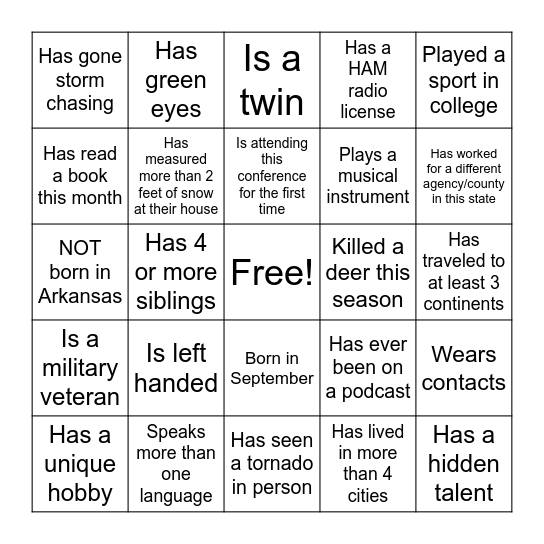 | | | | | |
|---|---|---|---|---|
| Has gone storm chasing | Has green eyes | Is a twin | Has a HAM radio license | Played a sport in college |
| Has read a book this month | Has measured more than 2 feet of snow at their house | Is attending this conference for the first time | Plays a musical instrument | Has worked for a different agency/county in this state |
| NOT born in Arkansas | Has 4 or more siblings | Free! | Killed a deer this season | Has traveled to at least 3 continents |
| Is a military veteran | Is left handed | Born in September | Has ever been on a podcast | Wears contacts |
| Has a unique hobby | Speaks more than one language | Has seen a tornado in person | Has lived in more than 4 cities | Has a hidden talent |